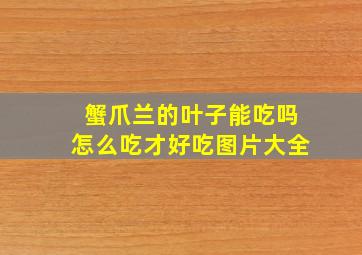 蟹爪兰的叶子能吃吗
怎么吃才好吃图片大全